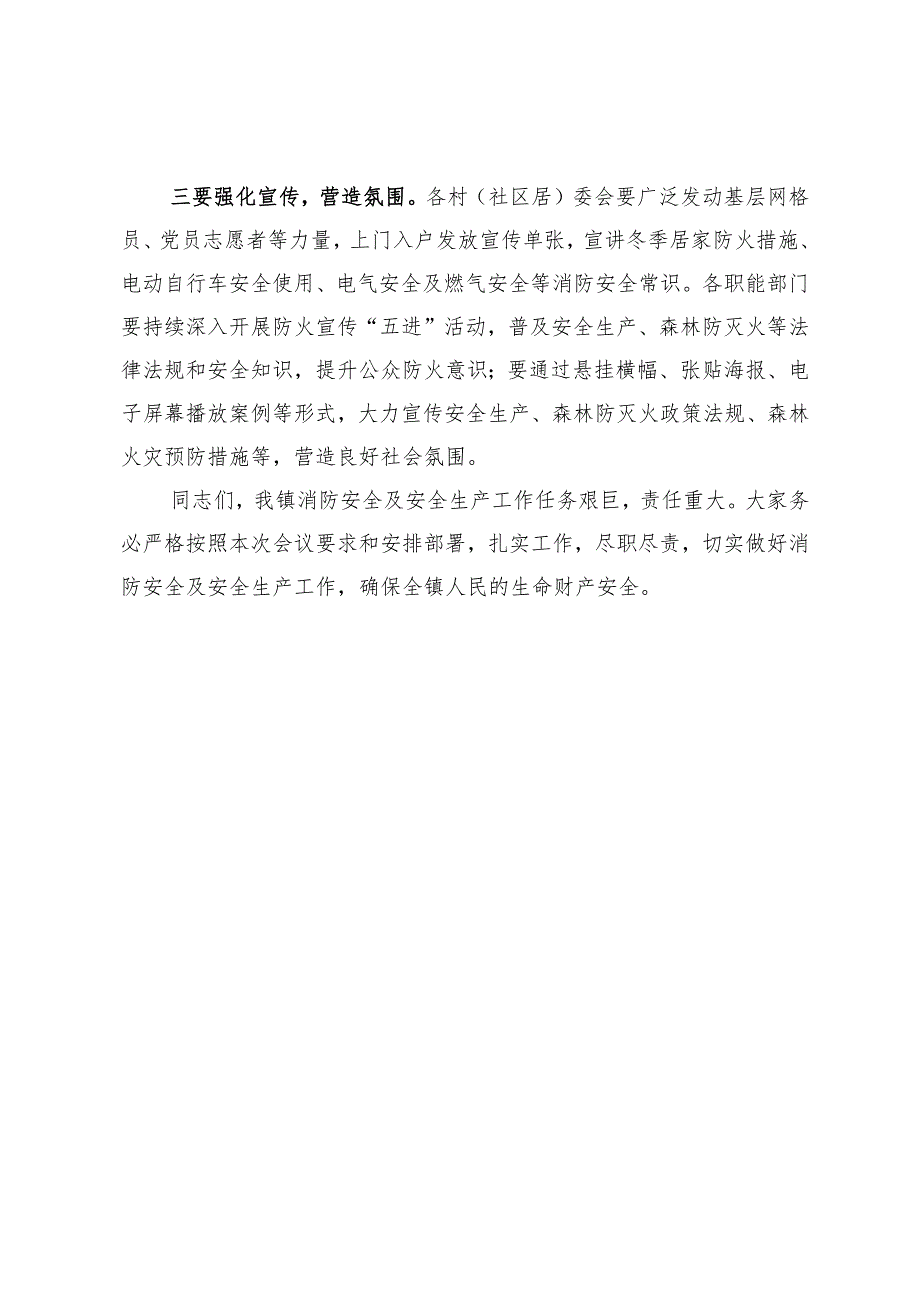 三要强化宣传，营造氛围。各村（社区居）委会要广泛发动基层网格员、党员志愿者等力量，上门入户发放宣传单张，宣讲冬季居家防火措施、电动自行车安全使用、电气安全及燃气安全等消防安全常识。各职能部门要持续深入开展防火宣传“五进”活动，普及安全生产、森林防灭火等法律法规和安全知识，提升公众防火意识；要通过悬挂横幅、张贴海报、电子屏幕播放案例等形式，大力宣传安全生产、森林防灭火政策法规、森林火灾预防措施等，营造良好社会氛围。

同志们，我镇消防安全及安全生产工作任务艰巨，责任重大。大家务必严格按照本次会议要求和安排部署，扎实工作，尽职尽责，切实做好消防安全及安全生产工作，确保全镇人民的生命财产安全。